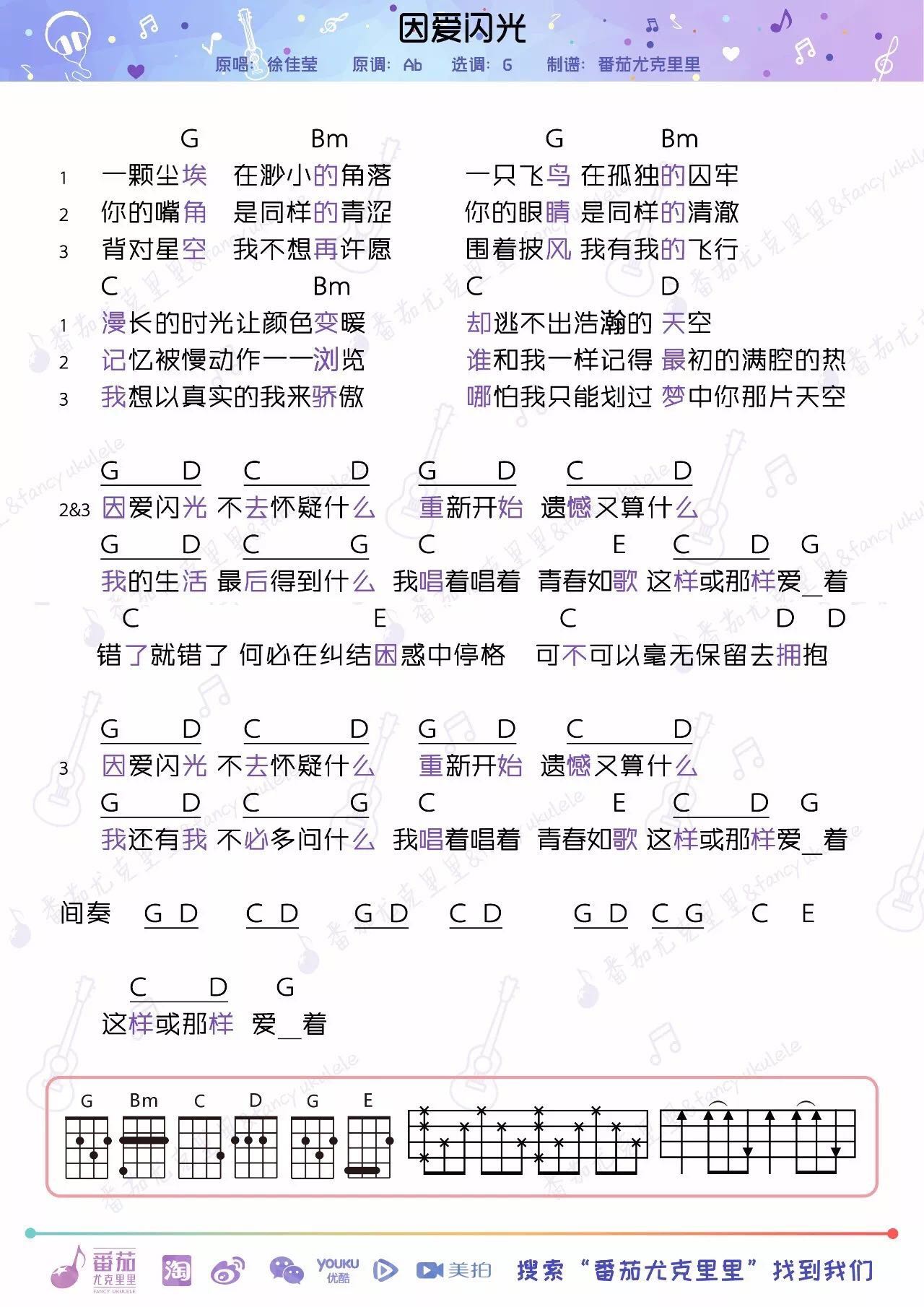 因爱闪光

原唱：徐佳莹　原调：Ab　选调：G　制谱：番茄尤克里里

G　Bm　G　Bm
1 一颗尘埃 在渺小的角落　一只飞鸟 在孤独的囚牢
2 你的嘴角 是同样的青涩　你的眼睛 是同样的清澈
3 背对星空 我不想再许愿　围着披风 我有我的飞行
C　Bm　C　D
1 漫长的时光让颜色变暖　却逃不出浩瀚的 天空
2 记忆被慢动作一一浏览　谁和我一样记得 最初的满腔的热
3 我想以真实的我来骄傲　哪怕我只能划过 梦中你那片天空

G D C D G D C D
2&3 因爱闪光 不去怀疑什么　重新开始 遗憾又算什么
G D C G C E C D G
我的生活 最后得到什么 我唱着唱着 青春如歌 这样或那样爱＿着
C E C D D
错了就错了 何必在纠结困惑中停格　可不可以毫无保留去拥抱

G D C D G D C D
3 因爱闪光 不去怀疑什么　重新开始 遗憾又算什么
G D C G C E C D G
我还有我 不必多问什么 我唱着唱着 青春如歌 这样或那样爱＿着

间奏 G D C D G D C D G D C G C E

C D G
这样或那样 爱＿着

G Bm C D G E

番茄 尤克里里 FANCY UKULELE　淘　YOUKU 优酷　美拍　搜索“番茄尤克里里”找到我们